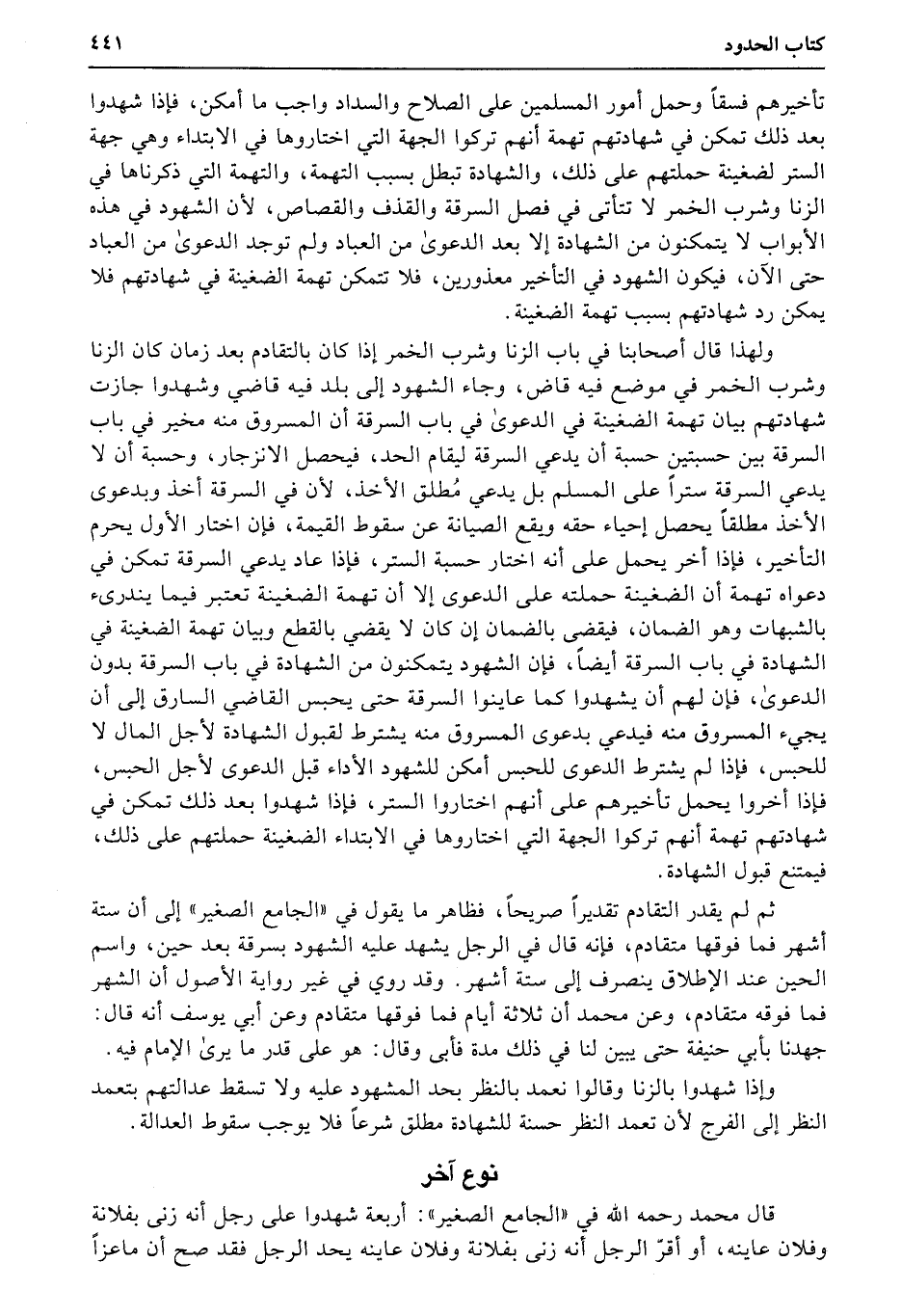 كتاب الحدود ٤٤١

تأخيرهم فسقاً وحمل أمور المسلمين على الصلاح والسداد واجب ما أمكن، فإذا شهدوا بعد ذلك تمكن في شهادتهم تهمة أنهم تركوا الجهة التي اختاروها في الابتداء وهي جهة الستر لضغينة حملتهم على ذلك، والشهادة تبطل بسبب التهمة، والتهمة التي ذكرناها في الزنا وشرب الخمر لا تتأتى في فصل السرقة والقذف والقصاص، لأن الشهود في هذه الأبواب لا يتمكنون من الشهادة إلا بعد الدعوىٰ من العباد ولم توجد الدعوىٰ من العباد حتى الآن، فيكون الشهود في التأخير معذورين، فلا تتمكن تهمة الضغينة في شهادتهم فلا يمكن رد شهادتهم بسبب تهمة الضغينة.

ولهذا قال أصحابنا في باب الزنا وشرب الخمر إذا كان بالتقادم بعد زمان كان الزنا وشرب الخمر في موضع فيه قاض، وجاء الشهود إلى بلد فيه قاضي وشهدوا جازت شهادتهم بيان تهمة الضغينة في الدعوىٰ في باب السرقة أن المسروق منه مخير في باب السرقة بين حسبتين حسبة أن يدعي السرقة ليقام الحد، فيحصل الانزجار، وحسبة أن لا يدعي السرقة ستراً على المسلم بل يدعي مُطلق الأخذ، لأن في السرقة أخذ وبدعوى الأخذ مطلقاً يحصل إحياء حقه ويقع الصيانة عن سقوط القيمة، فإن اختار الأول يحرم التأخير، فإذا أخر يحمل على أنه اختار حسبة الستر، فإذا عاد يدعي السرقة تمكن في دعواه تهمة أن الضغينة حملته على الدعوى إلا أن تهمة الضغينة تعتبر فيما يندرىء بالشبهات وهو الضمان، فيقضى بالضمان إن كان لا يقضي بالقطع وبيان تهمة الضغينة في الشهادة في باب السرقة أيضاً، فإن الشهود يتمكنون من الشهادة في باب السرقة بدون الدعوىٰ، فإن لهم أن يشهدوا كما عاينوا السرقة حتى يحبس القاضي السارق إلى أن يجيء المسروق منه فيدعي بدعوى المسروق منه يشترط لقبول الشهادة لأجل المال لا للحبس، فإذا لم يشترط الدعوى للحبس أمكن للشهود الأداء قبل الدعوى لأجل الحبس، فإذا أخروا يحمل تأخيرهم على أنهم اختاروا الستر، فإذا شهدوا بعد ذلك تمكن في شهادتهم تهمة أنهم تركوا الجهة التي اختاروها في الابتداء الضغينة حملتهم على ذلك، فيمتنع قبول الشهادة.

ثم لم يقدر التقادم تقديراً صريحاً، فظاهر ما يقول في «الجامع الصغير» إلى أن ستة أشهر فما فوقها متقادم، فإنه قال في الرجل يشهد عليه الشهود بسرقة بعد حين، واسم الحين عند الإطلاق ينصرف إلى ستة أشهر. وقد روي في غير رواية الأصول أن الشهر فما فوقه متقادم، وعن محمد أن ثلاثة أيام فما فوقها متقادم وعن أبي يوسف أنه قال: جهدنا بأبي حنيفة حتى يبين لنا في ذلك مدة فأبى وقال: هو على قدر ما يرىٰ الإمام فيه.

وإذا شهدوا بالزنا وقالوا نعمد بالنظر بحد المشهود عليه ولا تسقط عدالتهم بتعمد النظر إلى الفرج لأن تعمد النظر حسنة للشهادة مطلق شرعاً فلا يوجب سقوط العدالة.

نوع آخر

قال محمد رحمه الله في «الجامع الصغير»: أربعة شهدوا على رجل أنه زنى بفلانة وفلان عاينه، أو أقرّ الرجل أنه زنى بفلانة وفلان عاينه يحد الرجل فقد صح أن ماعزاً